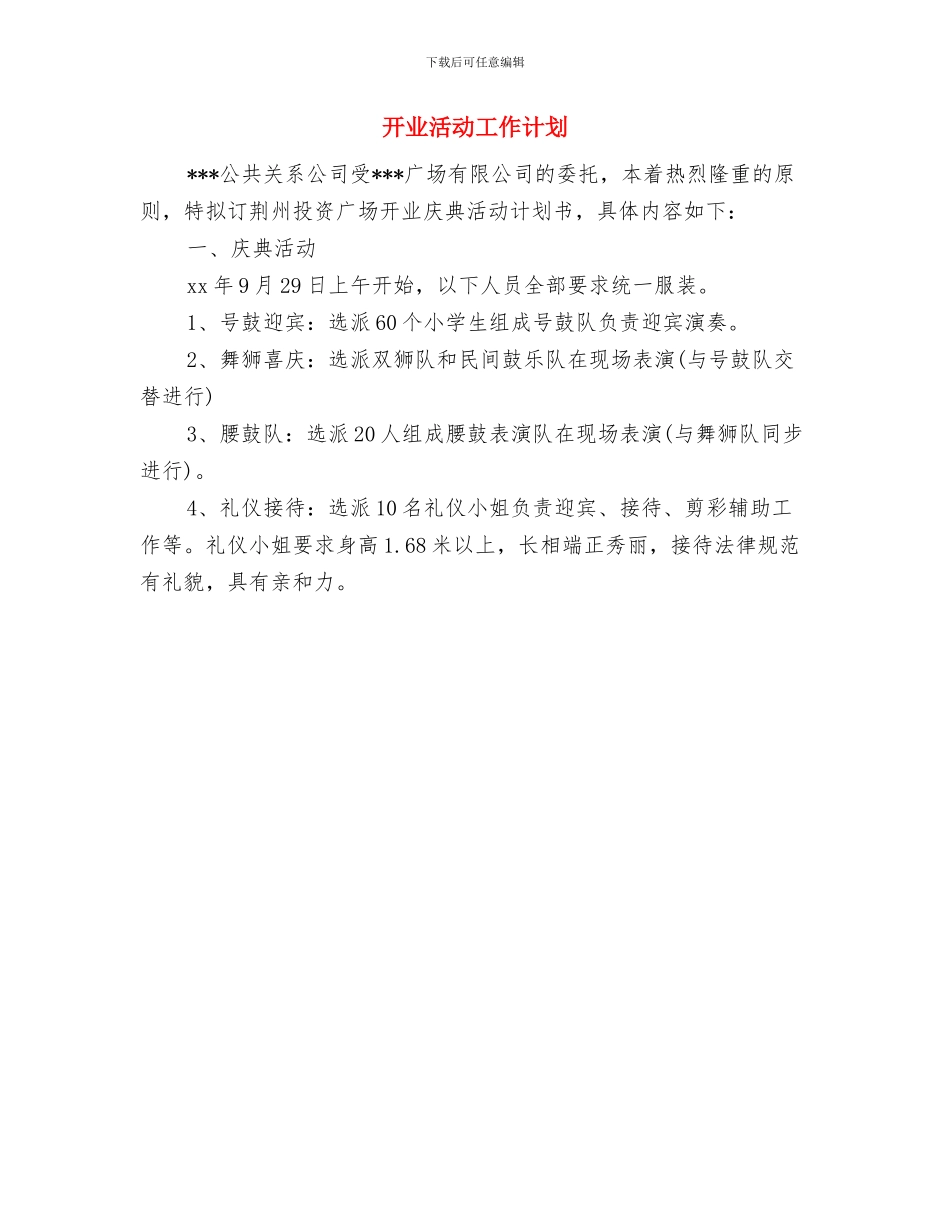 下载后可任意编辑

开业活动工作计划

***公共关系公司受***广场有限公司的委托，本着热烈隆重的原则，特拟订荆州投资广场开业庆典活动计划书，具体内容如下：

一、庆典活动

xx 年 9 月 29 日上午开始，以下人员全部要求统一服装。

1、号鼓迎宾：选派 60 个小学生组成号鼓队负责迎宾演奏。

2、舞狮喜庆：选派双狮队和民间鼓乐队在现场表演(与号鼓队交替进行)

3、腰鼓队：选派 20 人组成腰鼓表演队在现场表演(与舞狮队同步进行)。

4、礼仪接待：选派 10 名礼仪小姐负责迎宾、接待、剪彩辅助工作等。礼仪小姐要求身高 1.68 米以上，长相端正秀丽，接待法律规范有礼貌，具有亲和力。